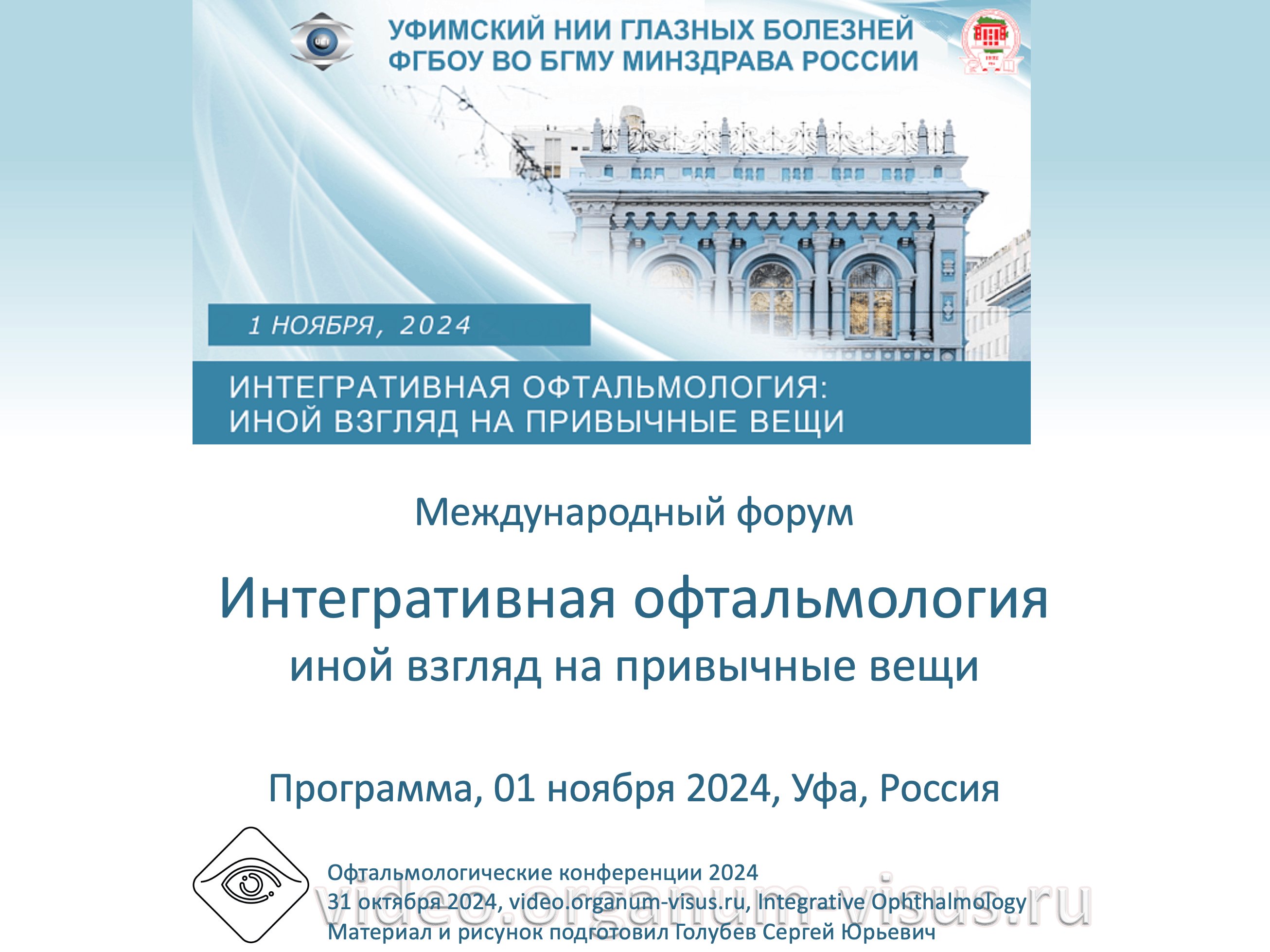 УФИМСКИЙ НИИ ГЛАЗНЫХ БОЛЕЗНЕЙ
ФГБОУ ВО БГМУ МИНЗДРАВА РОССИИ

1 НОЯБРЯ, 2024

ИНТЕГРАТИВНАЯ ОФТАЛЬМОЛОГИЯ:
ИНОЙ ВЗГЛЯД НА ПРИВЫЧНЫЕ ВЕЩИ

Международный форум

Интегративная офтальмология
иной взгляд на привычные вещи

Программа, 01 ноября 2024, Уфа, Россия

Офтальмологические конференции 2024
31 октября 2024, video.organum-visus.ru, Integrative Ophthalmology
Материал и рисунок подготовил Голубев Сергей Юрьевич

video.organum-visus.ru